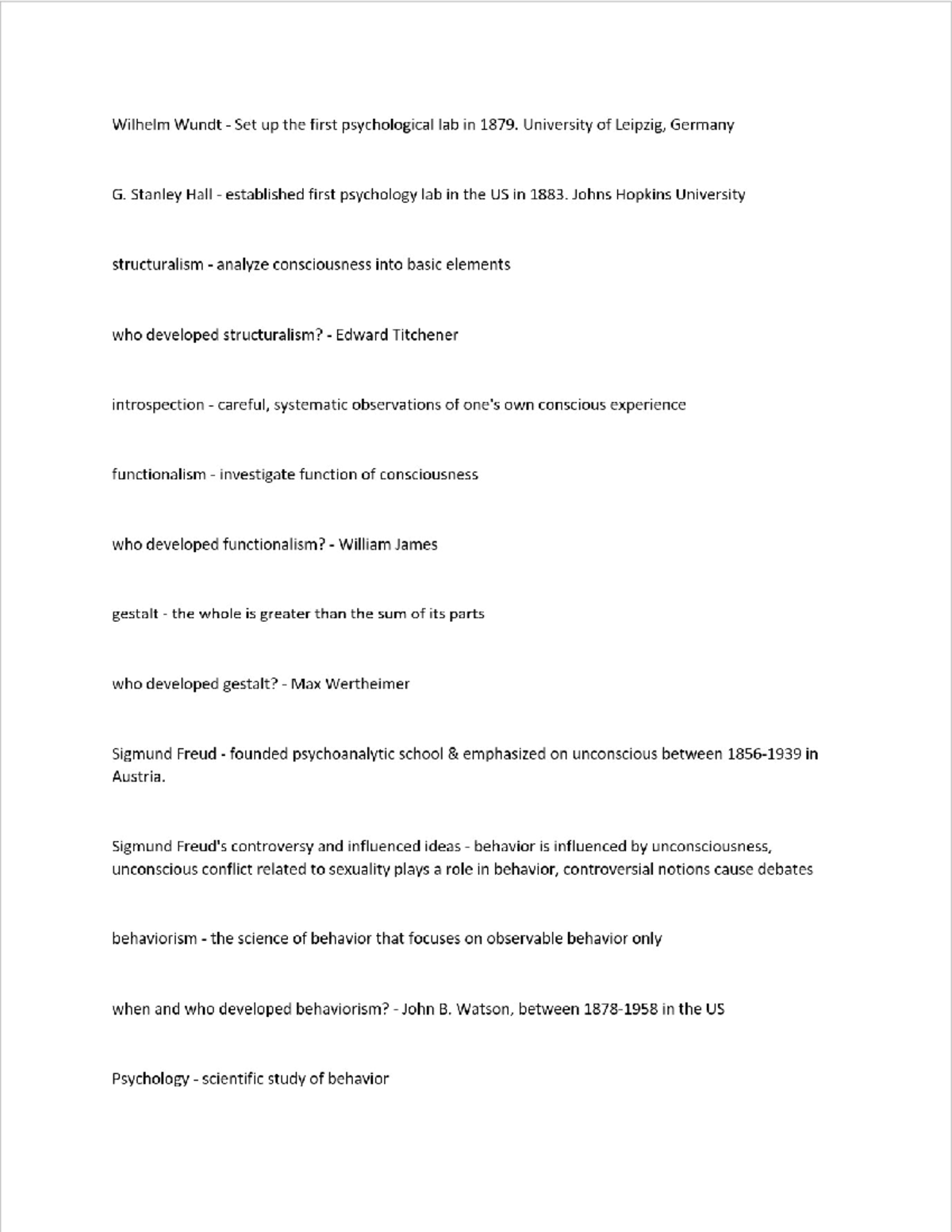 Wilhelm Wundt - Set up the first psychological lab in 1879. University of Leipzig, Germany

G. Stanley Hall - established first psychology lab in the US in 1883. Johns Hopkins University

structuralism - analyze consciousness into basic elements

who developed structuralism? - Edward Titchener

introspection - careful, systematic observations of one's own conscious experience

functionalism - investigate function of consciousness

who developed functionalism? - William James

gestalt - the whole is greater than the sum of its parts

who developed gestalt? - Max Wertheimer

Sigmund Freud - founded psychoanalytic school & emphasized on unconscious between 1856-1939 in Austria.

Sigmund Freud's controversy and influenced ideas - behavior is influenced by unconsciousness, unconscious conflict related to sexuality plays a role in behavior, controversial notions cause debates

behaviorism - the science of behavior that focuses on observable behavior only

when and who developed behaviorism? - John B. Watson, between 1878-1958 in the US

Psychology - scientific study of behavior